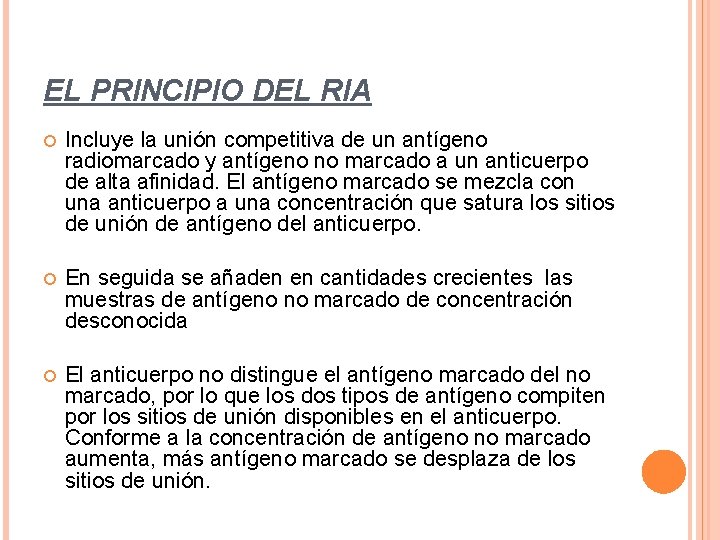 EL PRINCIPIO DEL RIA

Incluye la unión competitiva de un antígeno radiomarcado y antígeno no marcado a un anticuerpo de alta afinidad. El antígeno marcado se mezcla con una anticuerpo a una concentración que satura los sitios de unión de antígeno del anticuerpo.

En seguida se añaden en cantidades crecientes las muestras de antígeno no marcado de concentración desconocida

El anticuerpo no distingue el antígeno marcado del no marcado, por lo que los dos tipos de antígeno compiten por los sitios de unión disponibles en el anticuerpo. Conforme a la concentración de antígeno no marcado aumenta, más antígeno marcado se desplaza de los sitios de unión.